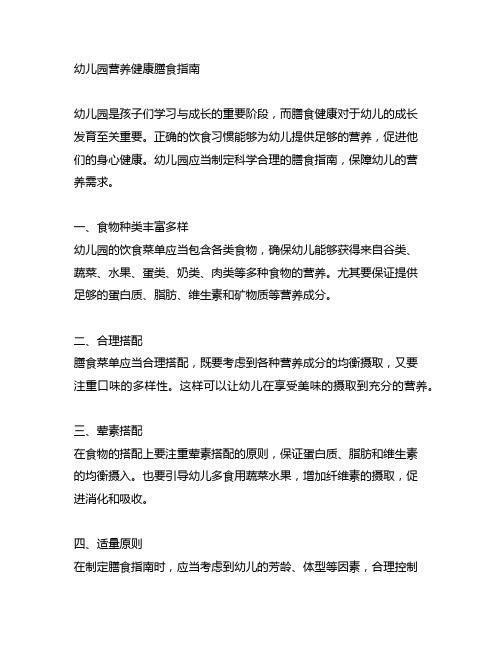 幼儿园营养健康膳食指南

幼儿园是孩子们学习与成长的重要阶段，而膳食健康对于幼儿的成长发育至关重要。正确的饮食习惯能够为幼儿提供足够的营养，促进他们的身心健康。幼儿园应当制定科学合理的膳食指南，保障幼儿的营养需求。

一、食物种类丰富多样
幼儿园的饮食菜单应当包含各类食物，确保幼儿能够获得来自谷类、蔬菜、水果、蛋类、奶类、肉类等多种食物的营养。尤其要保证提供足够的蛋白质、脂肪、维生素和矿物质等营养成分。

二、合理搭配
膳食菜单应当合理搭配，既要考虑到各种营养成分的均衡摄取，又要注重口味的多样性。这样可以让幼儿在享受美味的摄取到充分的营养。

三、荤素搭配
在食物的搭配上要注重荤素搭配的原则，保证蛋白质、脂肪和维生素的均衡摄入。也要引导幼儿多食用蔬菜水果，增加纤维素的摄取，促进消化和吸收。

四、适量原则
在制定膳食指南时，应当考虑到幼儿的芳龄、体型等因素，合理控制